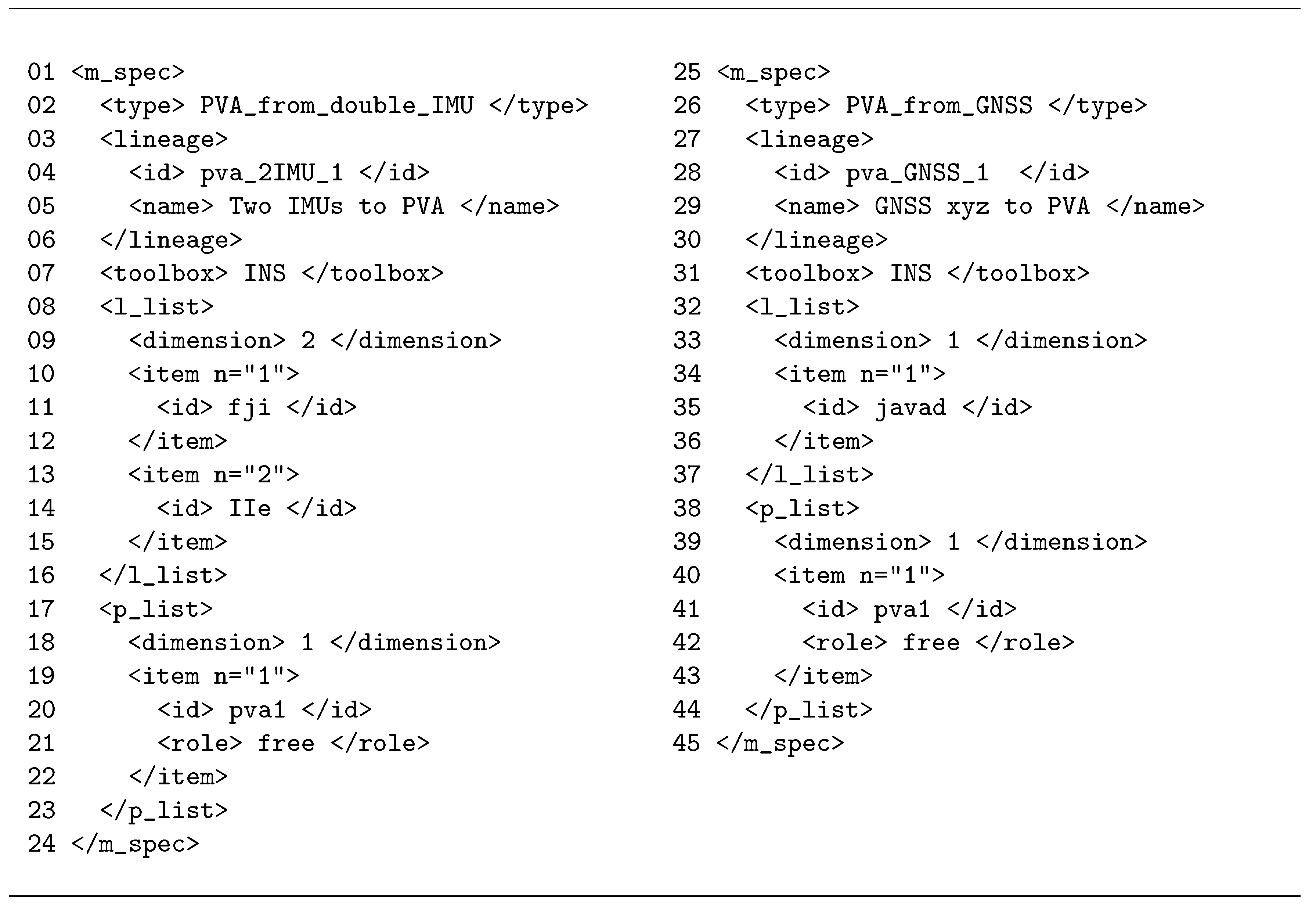 01 <m_spec>
02   <type> PVA_from_double_IMU </type>
03   <lineage>
04     <id> pva_2IMU_1 </id>
05     <name> Two IMUs to PVA </name>
06   </lineage>
07   <toolbox> INS </toolbox>
08   <l_list>
09     <dimension> 2 </dimension>
10     <item n="1">
11       <id> fji </id>
12     </item>
13     <item n="2">
14       <id> IIe </id>
15     </item>
16   </l_list>
17   <p_list>
18     <dimension> 1 </dimension>
19     <item n="1">
20       <id> pva1 </id>
21       <role> free </role>
22     </item>
23   </p_list>
24 </m_spec>

25 <m_spec>
26   <type> PVA_from_GNSS </type>
27   <lineage>
28     <id> pva_GNSS_1  </id>
29     <name> GNSS xyz to PVA </name>
30   </lineage>
31   <toolbox> INS </toolbox>
32   <l_list>
33     <dimension> 1 </dimension>
34     <item n="1">
35       <id> javad </id>
36     </item>
37   </l_list>
38   <p_list>
39     <dimension> 1 </dimension>
40     <item n="1">
41       <id> pva1 </id>
42       <role> free </role>
43     </item>
44   </p_list>
45 </m_spec>